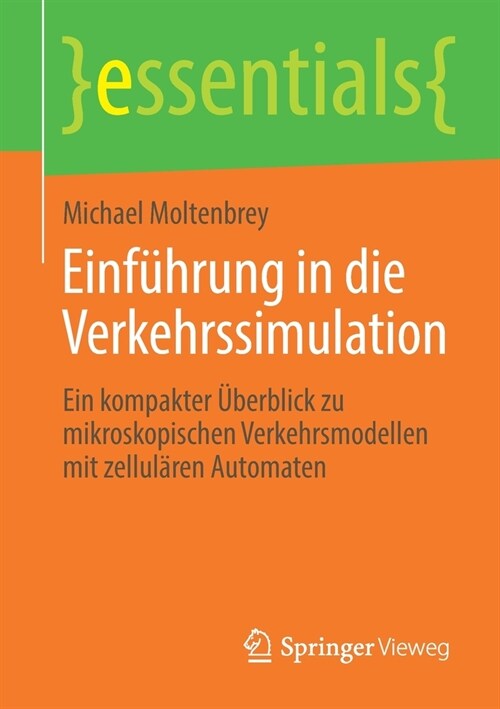 }essentials{

Michael Moltenbrey

Einführung in die Verkehrssimulation

Ein kompakter Überblick zu mikroskopischen Verkehrsmodellen mit zellulären Automaten

Springer Vieweg